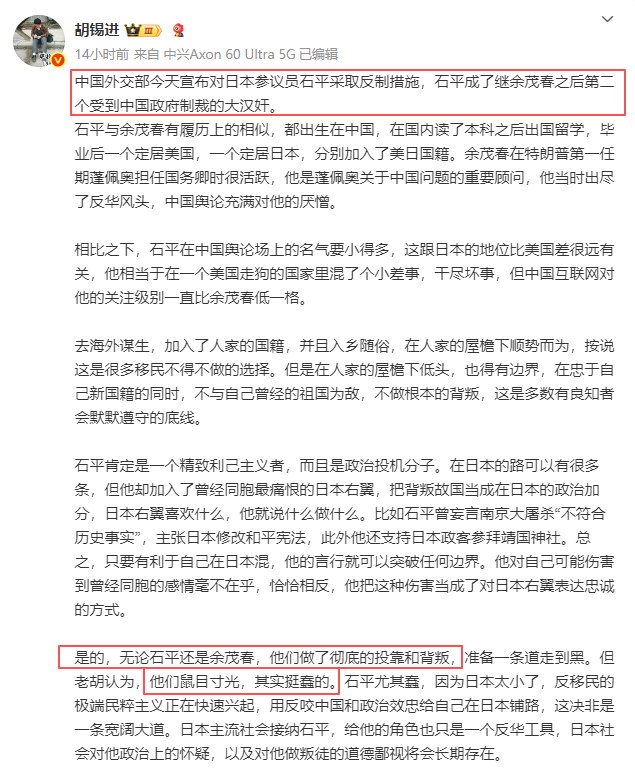 胡锡进

14小时前 来自 中兴Axon 60 Ultra 5G 已编辑

中国外交部今天宣布对日本参议员石平采取反制措施，石平成了继余茂春之后第二个受到中国政府制裁的大汉奸。

石平与余茂春有履历上的相似，都出生在中国，在国内读了本科之后出国留学，毕业后一个定居美国，一个定居日本，分别加入了美日国籍。余茂春在特朗普第一任期蓬佩奥担任国务卿时很活跃，他是蓬佩奥关于中国问题的重要顾问，他当时出尽了反华风头，中国舆论充满对他的厌憎。

相比之下，石平在中国舆论场上的名气要小得多，这跟日本的地位比美国差很远有关，他相当于在一个美国走狗的国家里混了个小差事，干尽坏事，但中国互联网对他的关注级别一直比余茂春低一格。

去海外谋生，加入了人家的国籍，并且入乡随俗，在人家的屋檐下顺势而为，按说这是很多移民不得不做的选择。但是在人家的屋檐下低头，也得有边界，在忠于自己新国籍的同时，不与自己曾经的祖国为敌，不做根本的背叛，这是多数有良知者会默默遵守的底线。

石平肯定是一个精致利己主义者，而且是政治投机分子。在日本的路可以有很多条，但他却加入了曾经同胞最痛恨的日本右翼，把背叛故国当成在日本的政治加分，日本右翼喜欢什么，他就说什么做什么。比如石平曾妄言南京大屠杀“不符合历史事实”，主张日本修改和平宪法，此外他还支持日本政客参拜靖国神社。总之，只要有利于自己在日本混，他的言行就可以突破任何边界。他对自己可能伤害到曾经同胞的感情毫不在乎，恰恰相反，他把这种伤害当成了对日本右翼表达忠诚的方式。

是的，无论石平还是余茂春，他们做了彻底的投靠和背叛，准备一条道走到黑。但老胡认为，他们鼠目寸光，其实挺蠢的。石平尤其蠢，因为日本太小了，反移民的极端民粹主义正在快速兴起，用反咬中国和政治效忠给自己在日本铺路，这决非是一条宽阔大道。日本主流社会接纳石平，给他的角色也只是一个反华工具，日本社会对他政治上的怀疑，以及对他做叛徒的道德鄙视将会长期存在。